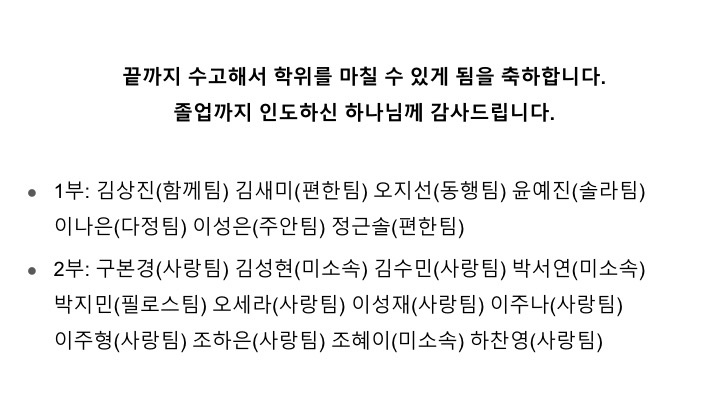 끝까지 수고해서 학위를 마칠 수 있게 됨을 축하합니다.
졸업까지 인도하신 하나님께 감사드립니다.

• 1부: 김상진(함께팀) 김새미(편한팀) 오지선(동행팀) 윤예진(솔라팀) 이나은(다정팀) 이성은(주안팀) 정근솔(편한팀)
• 2부: 구본경(사랑팀) 김성현(미소속) 김수민(사랑팀) 박서연(미소속) 박지민(필로스팀) 오세라(사랑팀) 이성재(사랑팀) 이주나(사랑팀) 이주형(사랑팀) 조하은(사랑팀) 조혜이(미소속) 하찬영(사랑팀)